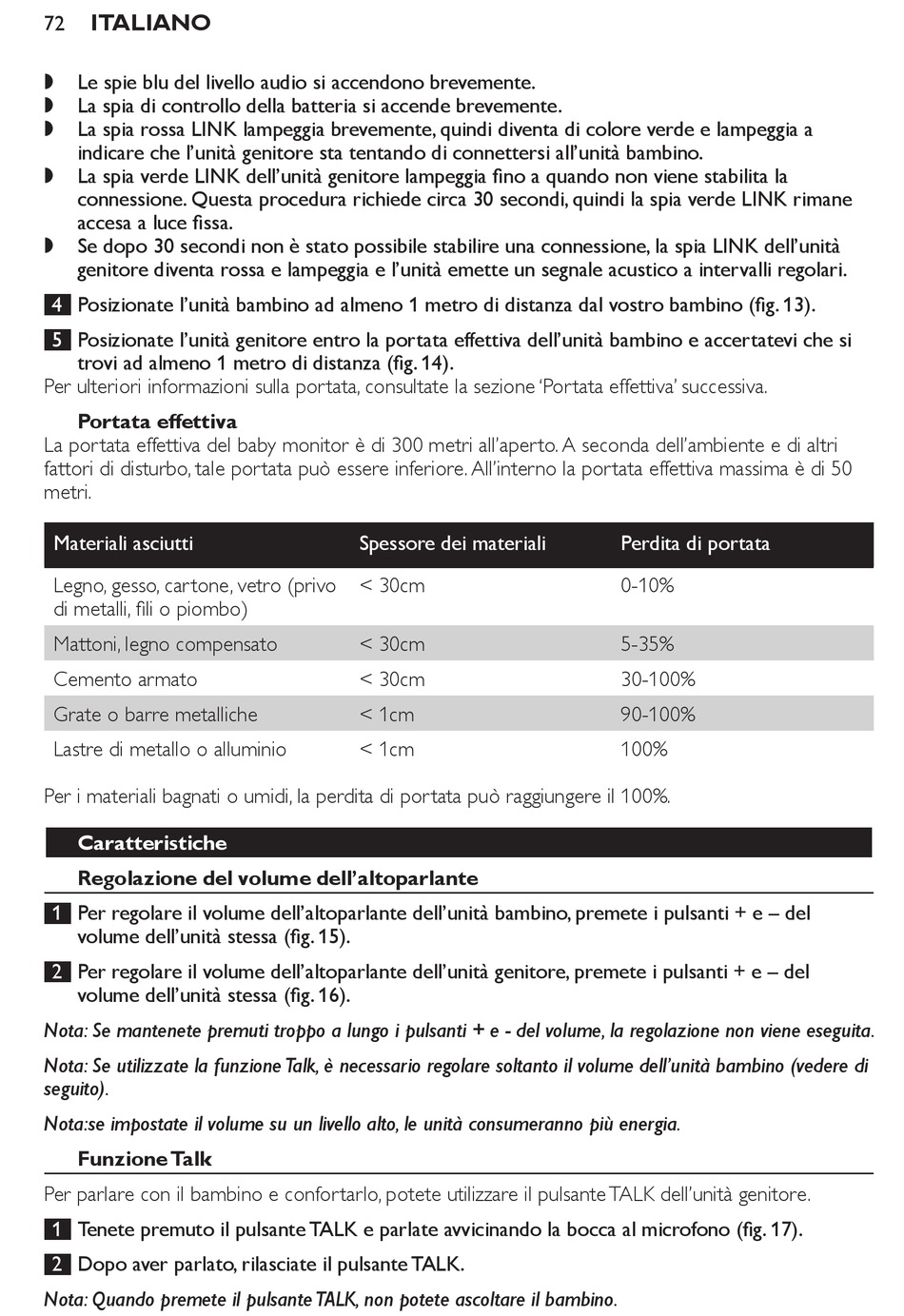 72 ITALIANO

◗ Le spie blu del livello audio si accendono brevemente.
◗ La spia di controllo della batteria si accende brevemente.
◗ La spia rossa LINK lampeggia brevemente, quindi diventa di colore verde e lampeggia a indicare che l'unità genitore sta tentando di connettersi all'unità bambino.
◗ La spia verde LINK dell'unità genitore lampeggia fino a quando non viene stabilita la connessione. Questa procedura richiede circa 30 secondi, quindi la spia verde LINK rimane accesa a luce fissa.
◗ Se dopo 30 secondi non è stato possibile stabilire una connessione, la spia LINK dell'unità genitore diventa rossa e lampeggia e l'unità emette un segnale acustico a intervalli regolari.

4 Posizionate l'unità bambino ad almeno 1 metro di distanza dal vostro bambino (fig. 13).

5 Posizionate l'unità genitore entro la portata effettiva dell'unità bambino e accertatevi che si trovi ad almeno 1 metro di distanza (fig. 14).
Per ulteriori informazioni sulla portata, consultate la sezione 'Portata effettiva' successiva.

Portata effettiva
La portata effettiva del baby monitor è di 300 metri all'aperto. A seconda dell'ambiente e di altri fattori di disturbo, tale portata può essere inferiore. All'interno la portata effettiva massima è di 50 metri.

| Materiali asciutti | Spessore dei materiali | Perdita di portata |
|---|---|---|
| Legno, gesso, cartone, vetro (privo di metalli, fili o piombo) | < 30cm | 0-10% |
| Mattoni, legno compensato | < 30cm | 5-35% |
| Cemento armato | < 30cm | 30-100% |
| Grate o barre metalliche | < 1cm | 90-100% |
| Lastre di metallo o alluminio | < 1cm | 100% |

Per i materiali bagnati o umidi, la perdita di portata può raggiungere il 100%.

Caratteristiche

Regolazione del volume dell'altoparlante

1 Per regolare il volume dell'altoparlante dell'unità bambino, premete i pulsanti + e – del volume dell'unità stessa (fig. 15).

2 Per regolare il volume dell'altoparlante dell'unità genitore, premete i pulsanti + e – del volume dell'unità stessa (fig. 16).

Nota: Se mantenete premuti troppo a lungo i pulsanti + e - del volume, la regolazione non viene eseguita.

Nota: Se utilizzate la funzione Talk, è necessario regolare soltanto il volume dell'unità bambino (vedere di seguito).

Nota:se impostate il volume su un livello alto, le unità consumeranno più energia.

Funzione Talk
Per parlare con il bambino e confortarlo, potete utilizzare il pulsante TALK dell'unità genitore.

1 Tenete premuto il pulsante TALK e parlate avvicinando la bocca al microfono (fig. 17).

2 Dopo aver parlato, rilasciate il pulsante TALK.

Nota: Quando premete il pulsante TALK, non potete ascoltare il bambino.